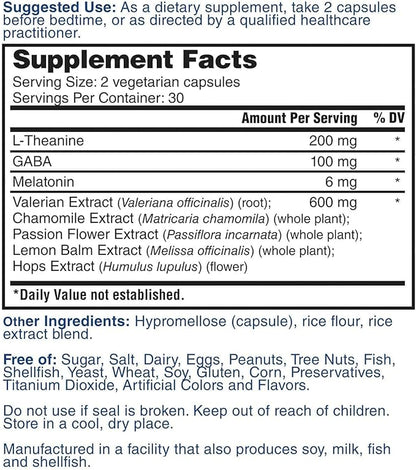 Suggested Use: As a dietary supplement, take 2 capsules before bedtime, or as directed by a qualified healthcare practitioner.

Supplement Facts
Serving Size: 2 vegetarian capsules
Servings Per Container: 30

| | Amount Per Serving | % DV |
|---|---|---|
| L-Theanine | 200 mg | * |
| GABA | 100 mg | * |
| Melatonin | 6 mg | * |
| Valerian Extract (Valeriana officinalis) (root); Chamomile Extract (Matricaria chamomila) (whole plant); Passion Flower Extract (Passiflora incarnata) (whole plant); Lemon Balm Extract (Melissa officinalis) (whole plant); Hops Extract (Humulus lupulus) (flower) | 600 mg | * |

*Daily Value not established.

Other Ingredients: Hypromellose (capsule), rice flour, rice extract blend.

Free of: Sugar, Salt, Dairy, Eggs, Peanuts, Tree Nuts, Fish, Shellfish, Yeast, Wheat, Soy, Gluten, Corn, Preservatives, Titanium Dioxide, Artificial Colors and Flavors.

Do not use if seal is broken. Keep out of reach of children. Store in a cool, dry place.

Manufactured in a facility that also produces soy, milk, fish and shellfish.